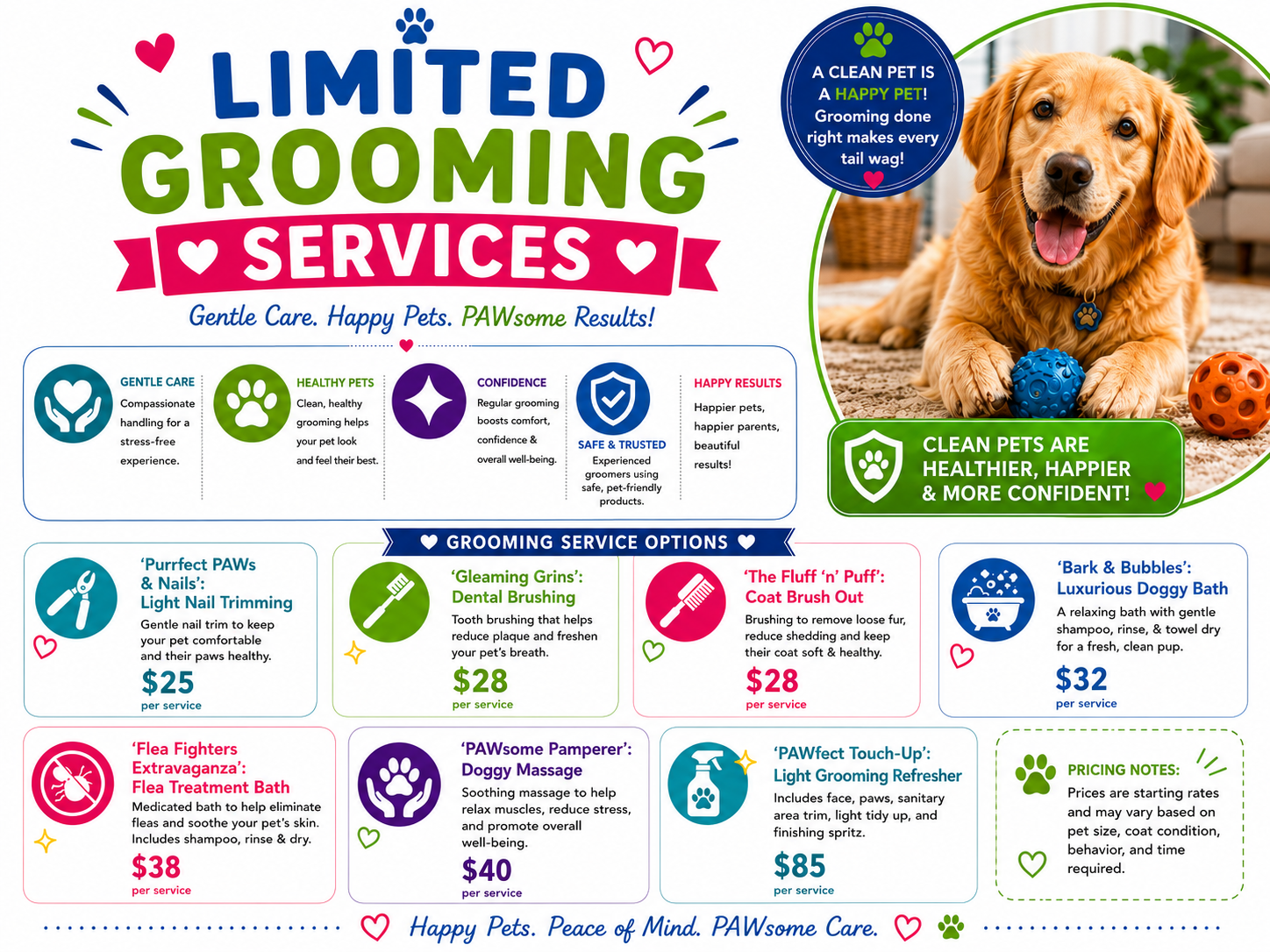 LIMITED GROOMING SERVICES

Gentle Care. Happy Pets. PAWsome Results!

A CLEAN PET IS A HAPPY PET! Grooming done right makes every tail wag!

GENTLE CARE
Compassionate handling for a stress-free experience.

HEALTHY PETS
Clean, healthy grooming helps your pet look and feel their best.

CONFIDENCE
Regular grooming boosts comfort, confidence & overall well-being.

SAFE & TRUSTED
Experienced groomers using safe, pet-friendly products.

HAPPY RESULTS
Happier pets, happier parents, beautiful results!

CLEAN PETS ARE HEALTHIER, HAPPIER & MORE CONFIDENT!

GROOMING SERVICE OPTIONS

'Purrfect PAWs & Nails': Light Nail Trimming
Gentle nail trim to keep your pet comfortable and their paws healthy.
$25
per service

'Gleaming Grins': Dental Brushing
Tooth brushing that helps reduce plaque and freshen your pet's breath.
$28
per service

'The Fluff 'n' Puff': Coat Brush Out
Brushing to remove loose fur, reduce shedding and keep their coat soft & healthy.
$28
per service

'Bark & Bubbles': Luxurious Doggy Bath
A relaxing bath with gentle shampoo, rinse, & towel dry for a fresh, clean pup.
$32
per service

'Flea Fighters Extravaganza': Flea Treatment Bath
Medicated bath to help eliminate fleas and soothe your pet's skin. Includes shampoo, rinse & dry.
$38
per service

'PAWsome Pamperer': Doggy Massage
Soothing massage to help relax muscles, reduce stress, and promote overall well-being.
$40
per service

'PAWfect Touch-Up': Light Grooming Refresher
Includes face, paws, sanitary area trim, light tidy up, and finishing spritz.
$85
per service

PRICING NOTES:
Prices are starting rates and may vary based on pet size, coat condition, behavior, and time required.

Happy Pets. Peace of Mind. PAWsome Care.